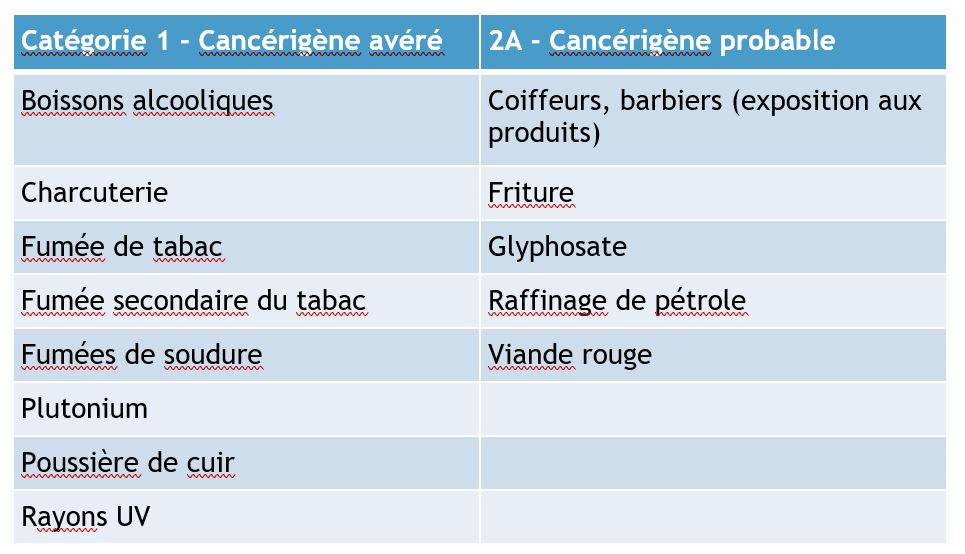 | Catégorie 1 - Cancérigène avéré | 2A - Cancérigène probable |
|---|---|
| Boissons alcooliques | Coiffeurs, barbiers (exposition aux produits) |
| Charcuterie | Friture |
| Fumée de tabac | Glyphosate |
| Fumée secondaire du tabac | Raffinage de pétrole |
| Fumées de soudure | Viande rouge |
| Plutonium | |
| Poussière de cuir | |
| Rayons UV | |